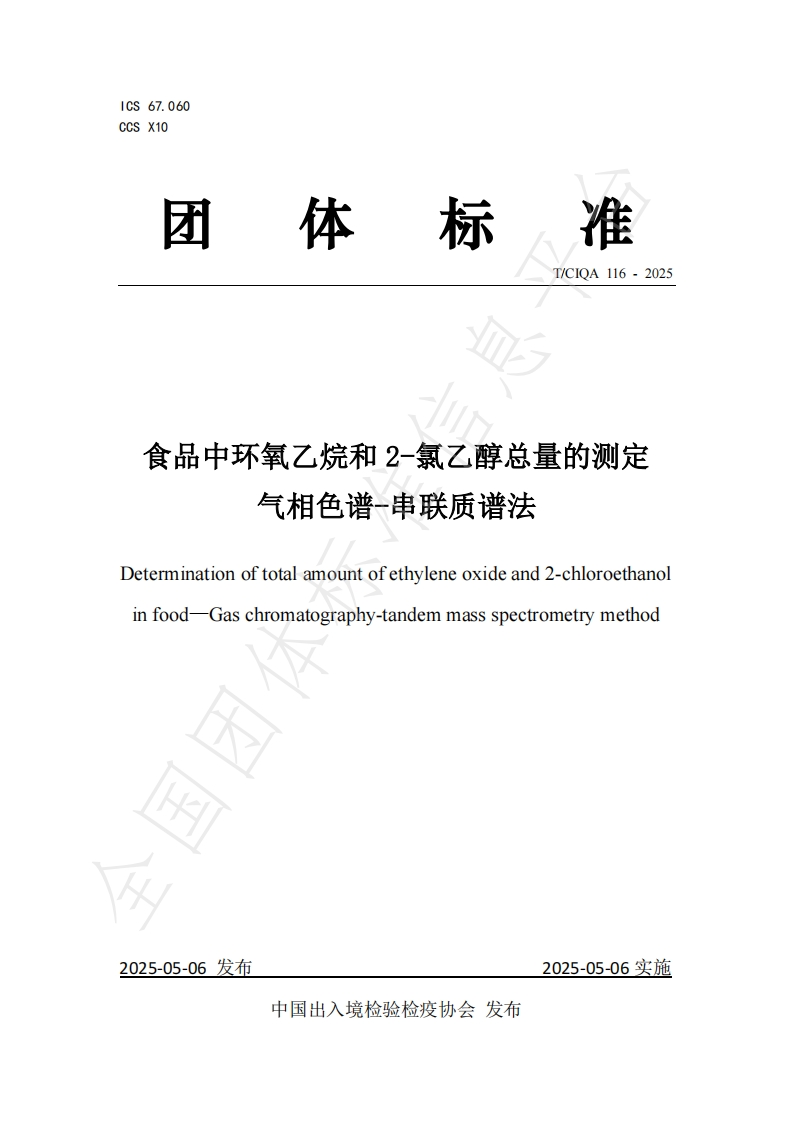 ICS 67.060
CCS X10

团 体 标 准

T/CIQA 116 - 2025

食品中环氧乙烷和 2-氯乙醇总量的测定
气相色谱-串联质谱法

Determination of total amount of ethylene oxide and 2-chloroethanol in food—Gas chromatography-tandem mass spectrometry method

全国团体标准信息平台

2025-05-06 发布

2025-05-06 实施

中国出入境检验检疫协会 发布